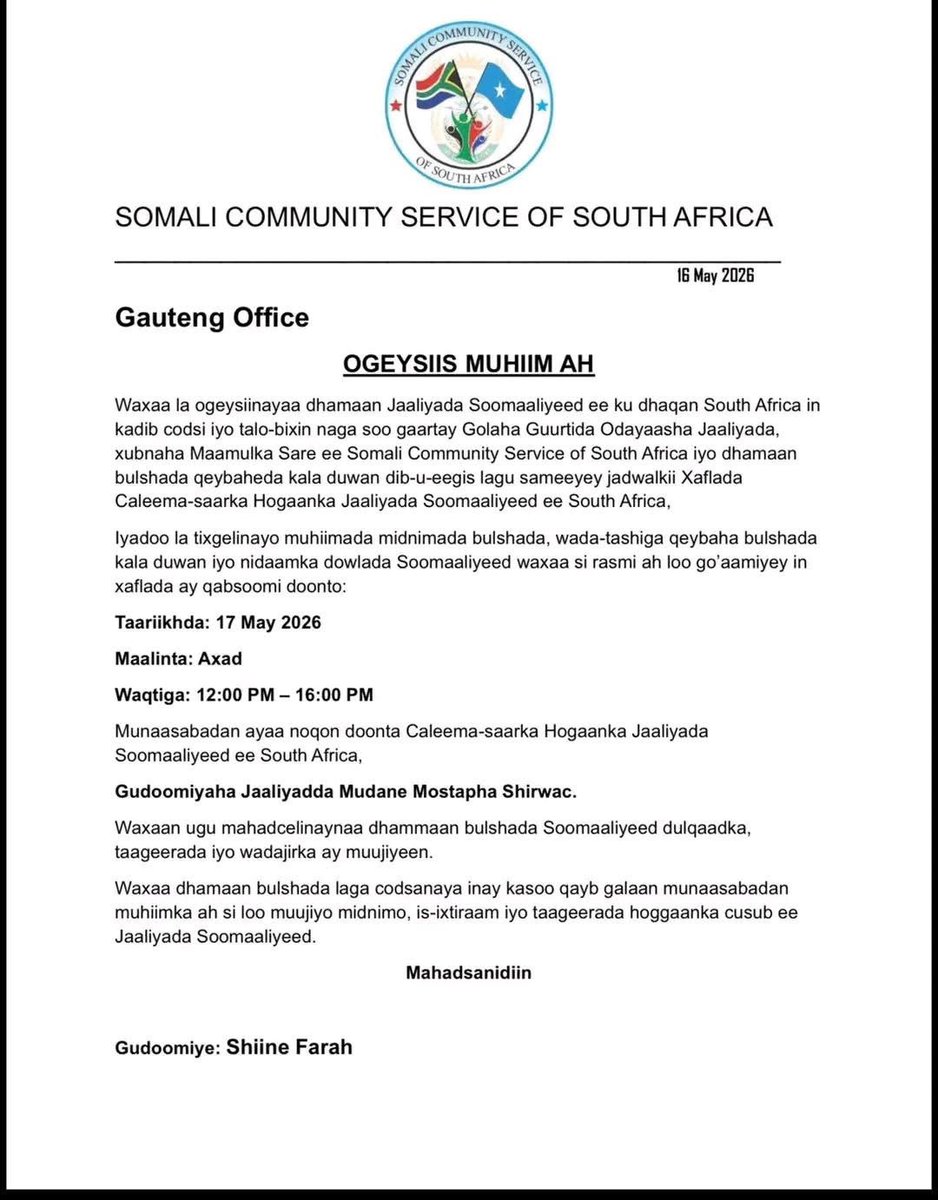 SOMALI COMMUNITY SERVICE
OF SOUTH AFRICA

SOMALI COMMUNITY SERVICE OF SOUTH AFRICA

16 May 2026

Gauteng Office

OGEYSIIS MUHIIM AH

Waxaa la ogeysiinayaa dhamaan Jaaliyada Soomaaliyeed ee ku dhaqan South Africa in kadib codsi iyo talo-bixin naga soo gaartay Golaha Guurtida Odayaasha Jaaliyada, xubnaha Maamulka Sare ee Somali Community Service of South Africa iyo dhamaan bulshada qeybaheda kala duwan dib-u-eegis lagu sameeyey jadwalkii Xaflada Caleema-saarka Hogaanka Jaaliyada Soomaaliyeed ee South Africa,

Iyadoo la tixgelinayo muhiimada midnimada bulshada, wada-tashiga qeybaha bulshada kala duwan iyo nidaamka dowlada Soomaaliyeed waxaa si rasmi ah loo go'aamiyey in xaflada ay qabsoomi doonto:

Taariikhda: 17 May 2026

Maalinta: Axad

Waqtiga: 12:00 PM – 16:00 PM

Munaasabadan ayaa noqon doonta Caleema-saarka Hogaanka Jaaliyada Soomaaliyeed ee South Africa,

Gudoomiyaha Jaaliyadda Mudane Mostapha Shirwac.

Waxaan ugu mahadcelinaynaa dhammaan bulshada Soomaaliyeed dulqaadka, taageerada iyo wadajirka ay muujiyeen.

Waxaa dhamaan bulshada laga codsanaya inay kasoo qayb galaan munaasabadan muhiimka ah si loo muujiyo midnimo, is-ixtiraam iyo taageerada hoggaanka cusub ee Jaaliyada Soomaaliyeed.

Mahadsanidiin

Gudoomiye: Shiine Farah